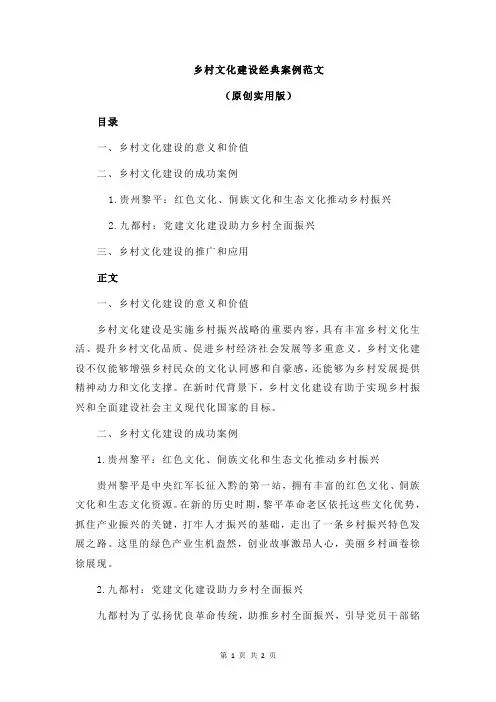 乡村文化建设经典案例范文

（原创实用版）

目录

一、乡村文化建设的意义和价值

二、乡村文化建设的成功案例

1.贵州黎平：红色文化、侗族文化和生态文化推动乡村振兴

2.九都村：党建文化建设助力乡村全面振兴

三、乡村文化建设的推广和应用

正文

一、乡村文化建设的意义和价值

乡村文化建设是实施乡村振兴战略的重要内容，具有丰富乡村文化生活、提升乡村文化品质、促进乡村经济社会发展等多重意义。乡村文化建设不仅能够增强乡村民众的文化认同感和自豪感，还能够为乡村发展提供精神动力和文化支撑。在新时代背景下，乡村文化建设有助于实现乡村振兴和全面建设社会主义现代化国家的目标。

二、乡村文化建设的成功案例

1.贵州黎平：红色文化、侗族文化和生态文化推动乡村振兴

贵州黎平是中央红军长征入黔的第一站，拥有丰富的红色文化、侗族文化和生态文化资源。在新的历史时期，黎平革命老区依托这些文化优势，抓住产业振兴的关键，打牢人才振兴的基础，走出了一条乡村振兴特色发展之路。这里的绿色产业生机盎然，创业故事激昂人心，美丽乡村画卷徐徐展现。

2.九都村：党建文化建设助力乡村全面振兴

九都村为了弘扬优良革命传统，助推乡村全面振兴，引导党员干部铭

第 1 页 共 2 页